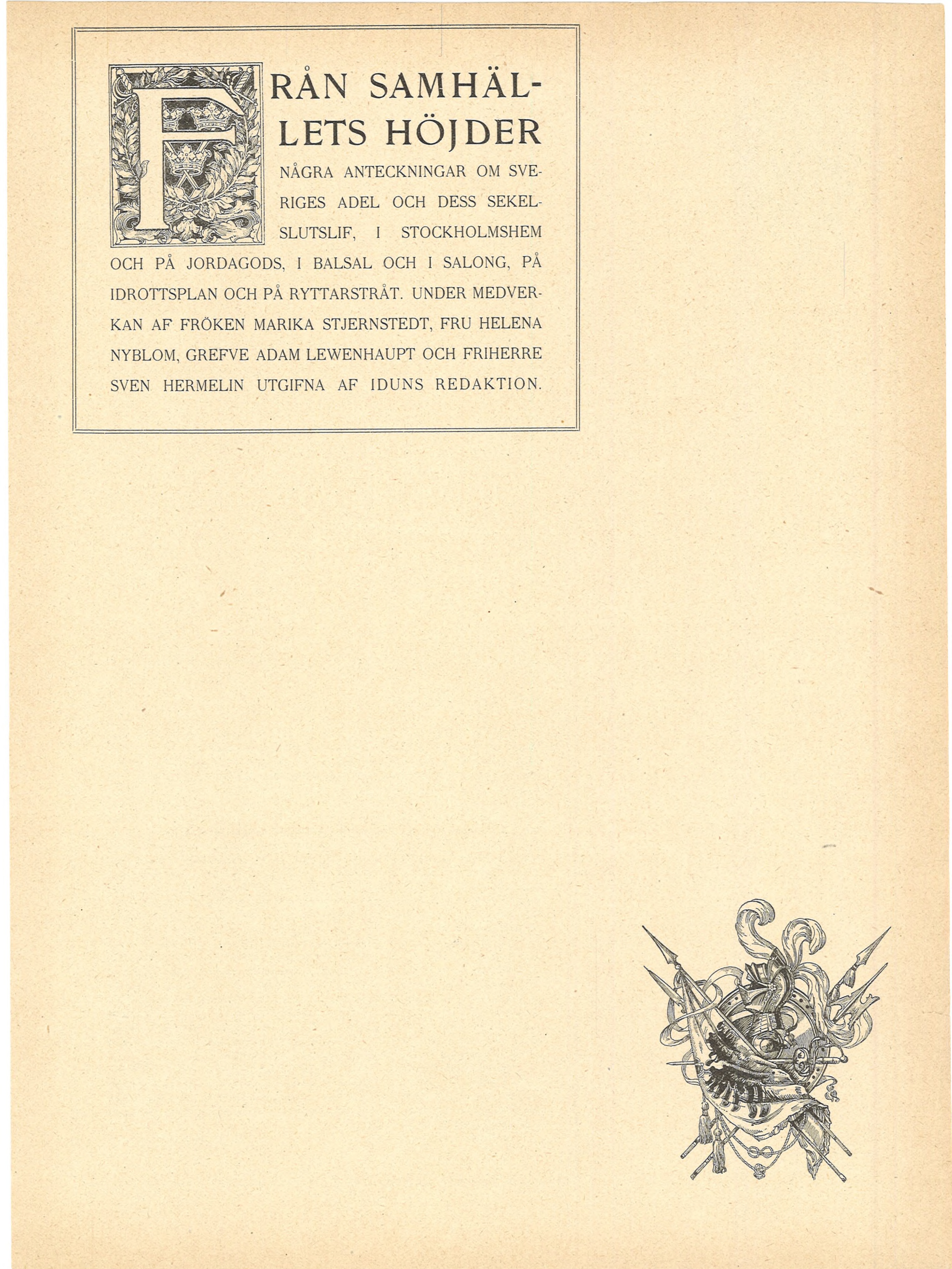 FRÅN SAMHÄLLETS HÖJDER

NÅGRA ANTECKNINGAR OM SVERIGES ADEL OCH DESS SEKELSLUTSLIF, I STOCKHOLMSHEM OCH PÅ JORDAGODS, I BALSAL OCH I SALONG, PÅ IDROTTSPLAN OCH PÅ RYTTARSTRÅT. UNDER MEDVERKAN AF FRÖKEN MARIKA STJERNSTEDT, FRU HELENA NYBLOM, GREFVE ADAM LEWENHAUPT OCH FRIHERRE SVEN HERMELIN UTGIFNA AF IDUNS REDAKTION.